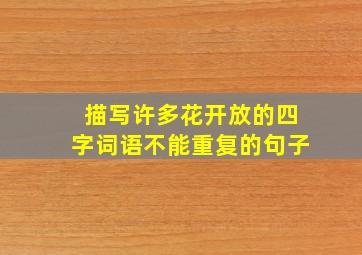 描写许多花开放的四字词语不能重复的句子